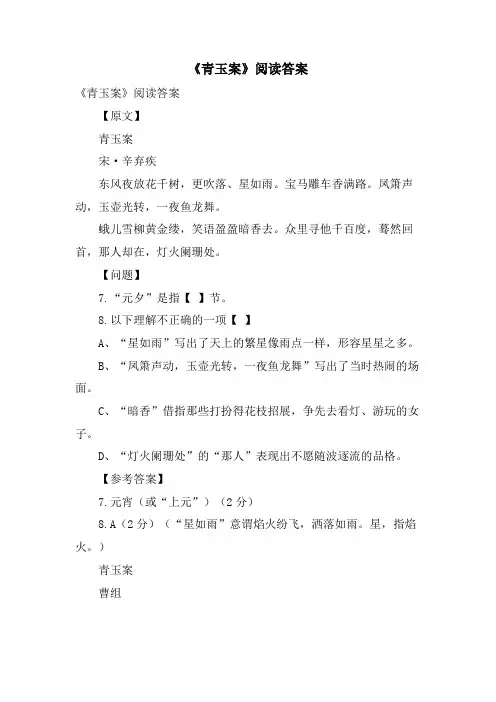 《青玉案》阅读答案

《青玉案》阅读答案

【原文】

青玉案

宋·辛弃疾

东风夜放花千树，更吹落、星如雨。宝马雕车香满路。凤箫声动，玉壶光转，一夜鱼龙舞。

蛾儿雪柳黄金缕，笑语盈盈暗香去。众里寻他千百度，蓦然回首，那人却在，灯火阑珊处。

【问题】

7.“元夕”是指【 】节。

8.以下理解不正确的一项【 】

A、“星如雨”写出了天上的繁星像雨点一样，形容星星之多。

B、“凤箫声动，玉壶光转，一夜鱼龙舞”写出了当时热闹的场面。

C、“暗香”借指那些打扮得花枝招展，争先去看灯、游玩的女子。

D、“灯火阑珊处”的“那人”表现出不愿随波逐流的品格。

【参考答案】

7.元宵（或“上元”）（2分）

8.A（2分）（“星如雨”意谓焰火纷飞，洒落如雨。星，指焰火。）

青玉案

曹组